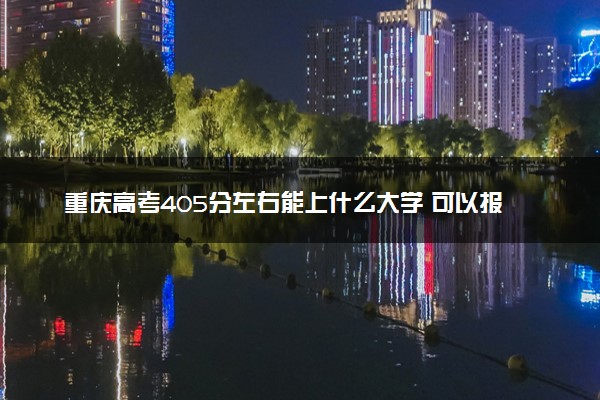 重庆高考405分左右能上什么大学 可以报